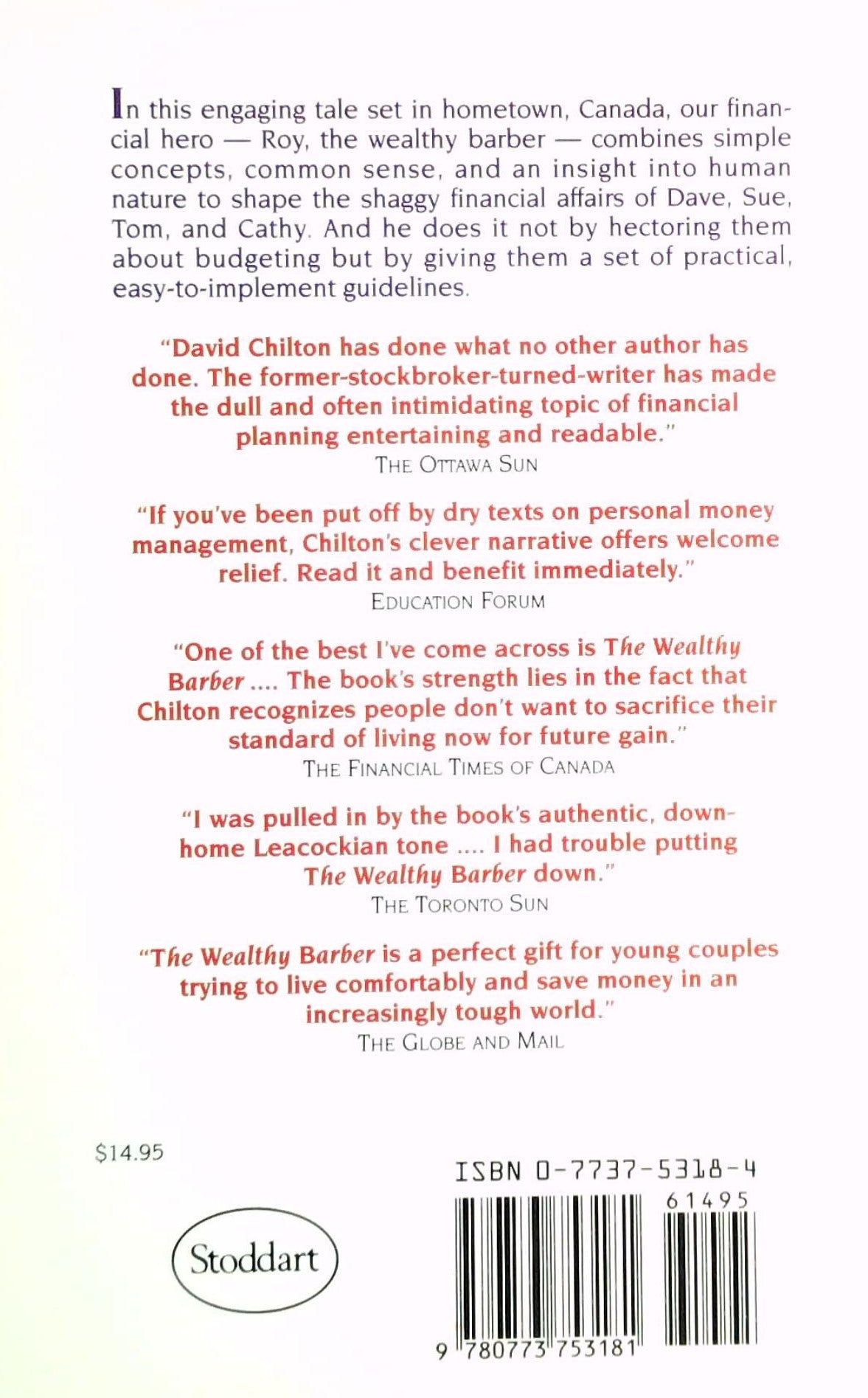 In this engaging tale set in hometown, Canada, our financial hero — Roy, the wealthy barber — combines simple concepts, common sense, and an insight into human nature to shape the shaggy financial affairs of Dave, Sue, Tom, and Cathy. And he does it not by hectoring them about budgeting but by giving them a set of practical, easy-to-implement guidelines.

"David Chilton has done what no other author has done. The former-stockbroker-turned-writer has made the dull and often intimidating topic of financial planning entertaining and readable."
THE OTTAWA SUN

"If you've been put off by dry texts on personal money management, Chilton's clever narrative offers welcome relief. Read it and benefit immediately."
EDUCATION FORUM

"One of the best I've come across is The Wealthy Barber .... The book's strength lies in the fact that Chilton recognizes people don't want to sacrifice their standard of living now for future gain."
THE FINANCIAL TIMES OF CANADA

"I was pulled in by the book's authentic, down-home Leacockian tone .... I had trouble putting The Wealthy Barber down."
THE TORONTO SUN

"The Wealthy Barber is a perfect gift for young couples trying to live comfortably and save money in an increasingly tough world."
THE GLOBE AND MAIL

$14.95

Stoddart

ISBN 0-7737-5318-4

61495

9 780773 753181